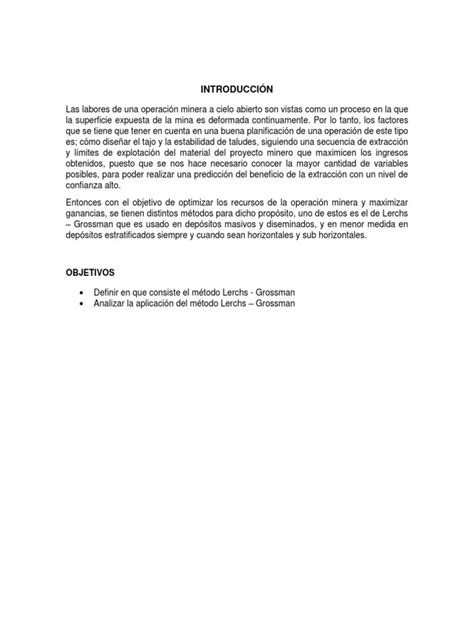 INTRODUCCIÓN

Las labores de una operación minera a cielo abierto son vistas como un proceso en la que la superficie expuesta de la mina es deformada continuamente. Por lo tanto, los factores que se tiene que tener en cuenta en una buena planificación de una operación de este tipo es; cómo diseñar el tajo y la estabilidad de taludes, siguiendo una secuencia de extracción y límites de explotación del material del proyecto minero que maximicen los ingresos obtenidos, puesto que se nos hace necesario conocer la mayor cantidad de variables posibles, para poder realizar una predicción del beneficio de la extracción con un nivel de confianza alto.

Entonces con el objetivo de optimizar los recursos de la operación minera y maximizar ganancias, se tienen distintos métodos para dicho propósito, uno de estos es el de Lerchs – Grossman que es usado en depósitos masivos y diseminados, y en menor medida en depósitos estratificados siempre y cuando sean horizontales y sub horizontales.

OBJETIVOS

• Definir en que consiste el método Lerchs - Grossman
• Analizar la aplicación del método Lerchs – Grossman